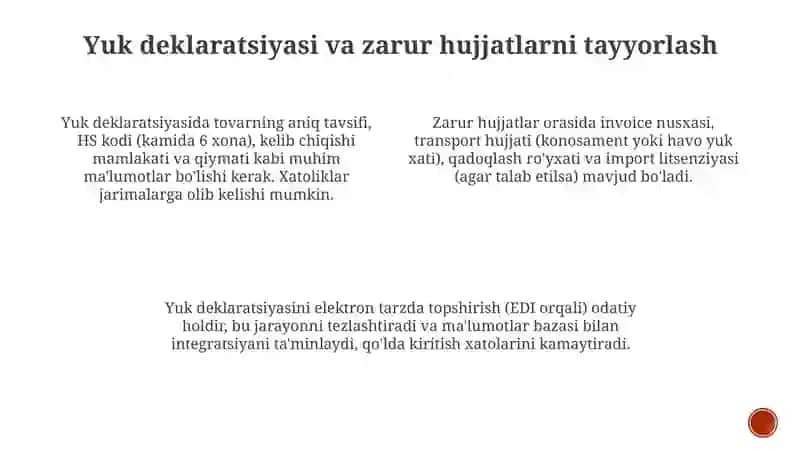 Yuk deklaratsiyasi va zarur hujjatlarni tayyorlash

Yuk deklaratsiyasida tovarning aniq tavsifi, HS kodi (kamida 6 xona), kelib chiqishi mamlakati va qiymati kabi muhim ma'lumotlar bo'lishi kerak. Xatoliklar jarimalarga olib kelishi mumkin.

Zarur hujjatlar orasida invoice nusxasi, transport hujjati (konosament yoki havo yuk xati), qadoqlash ro'yxati va import litsenziyasi (agar talab etilsa) mavjud bo'ladi.

Yuk deklaratsiyasini elektron tarzda topshirish (EDI orqali) odatiy holdir, bu jarayonni tezlashtiradi va ma'lumotlar bazasi bilan integratsiyani ta'minlaydi, qo'lda kiritish xatolarini kamaytiradi.